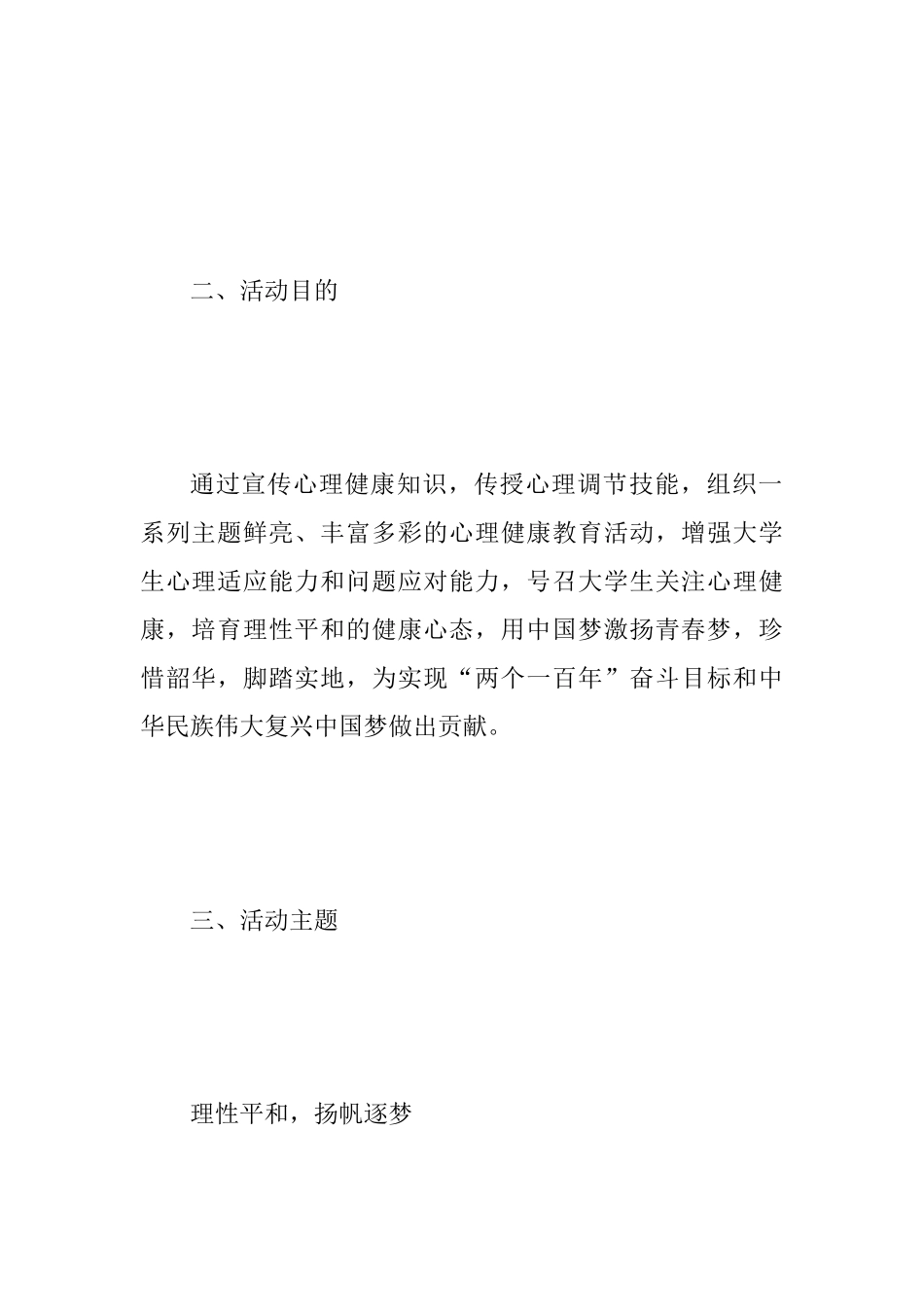 二、活动目的

通过宣传心理健康知识，传授心理调节技能，组织一系列主题鲜亮、丰富多彩的心理健康教育活动，增强大学生心理适应能力和问题应对能力，号召大学生关注心理健康，培育理性平和的健康心态，用中国梦激扬青春梦，珍惜韶华，脚踏实地，为实现“两个一百年”奋斗目标和中华民族伟大复兴中国梦做出贡献。

三、活动主题

理性平和，扬帆逐梦